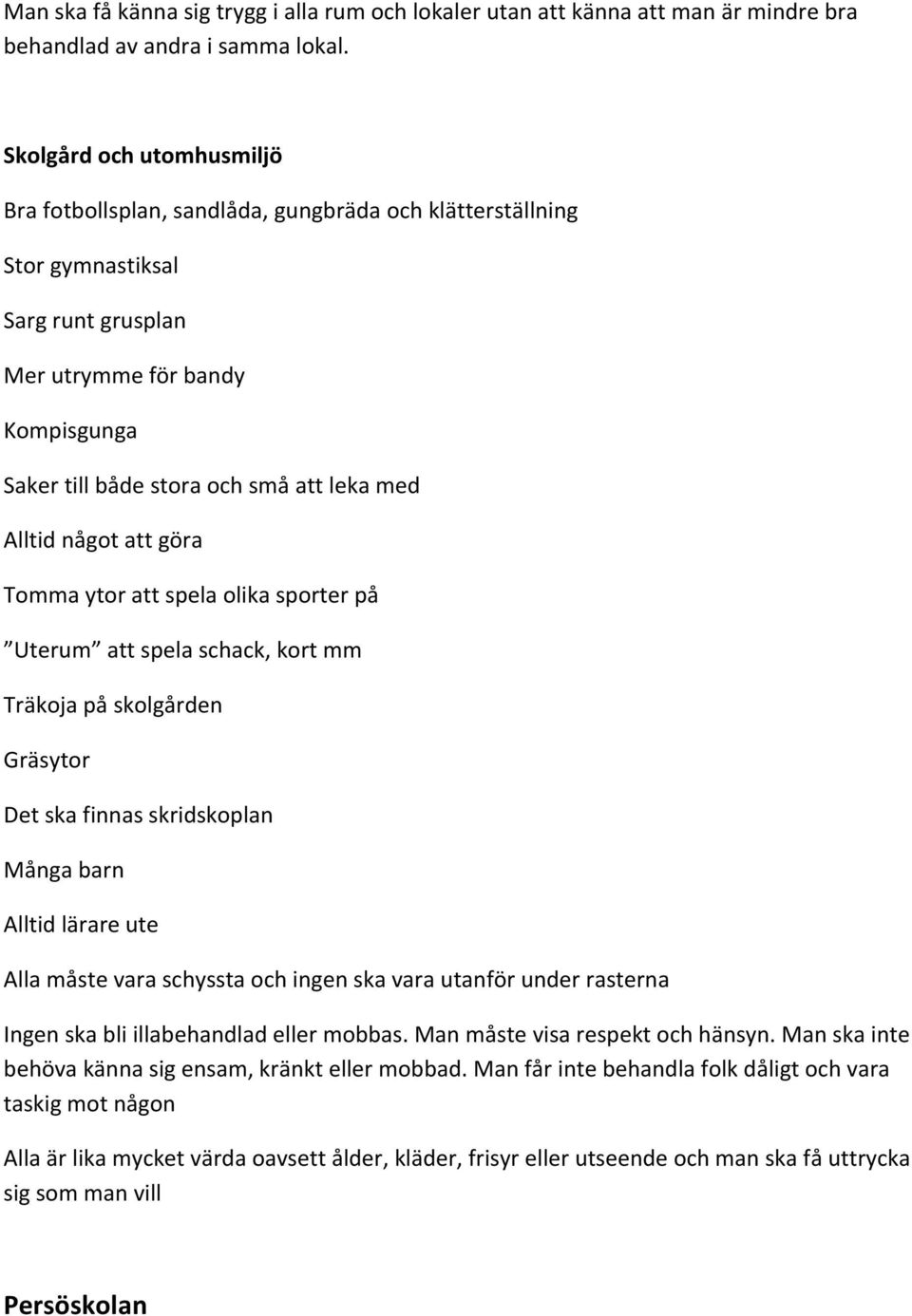 Man ska få känna sig trygg i alla rum och lokaler utan att känna att man är mindre bra behandlad av andra i samma lokal.

Skolgård och utomhusmiljö

Bra fotbollsplan, sandlåda, gungbräda och klätterställning

Stor gymnastiksal

Sarg runt grusplan

Mer utrymme för bandy

Kompisgunga

Saker till både stora och små att leka med

Alltid något att göra

Tomma ytor att spela olika sporter på

”Uterum” att spela schack, kort mm

Träkoja på skolgården

Gräsytor

Det ska finnas skridskoplan

Många barn

Alltid lärare ute

Alla måste vara schyssta och ingen ska vara utanför under rasterna

Ingen ska bli illabehandlad eller mobbas. Man måste visa respekt och hänsyn. Man ska inte behöva känna sig ensam, kränkt eller mobbad. Man får inte behandla folk dåligt och vara taskig mot någon

Alla är lika mycket värda oavsett ålder, kläder, frisyr eller utseende och man ska få uttrycka sig som man vill

Persöskolan